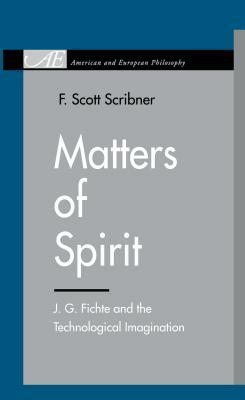 AE American and European Philosophy

F. Scott Scribner

Matters of Spirit

J. G. Fichte and the Technological Imagination